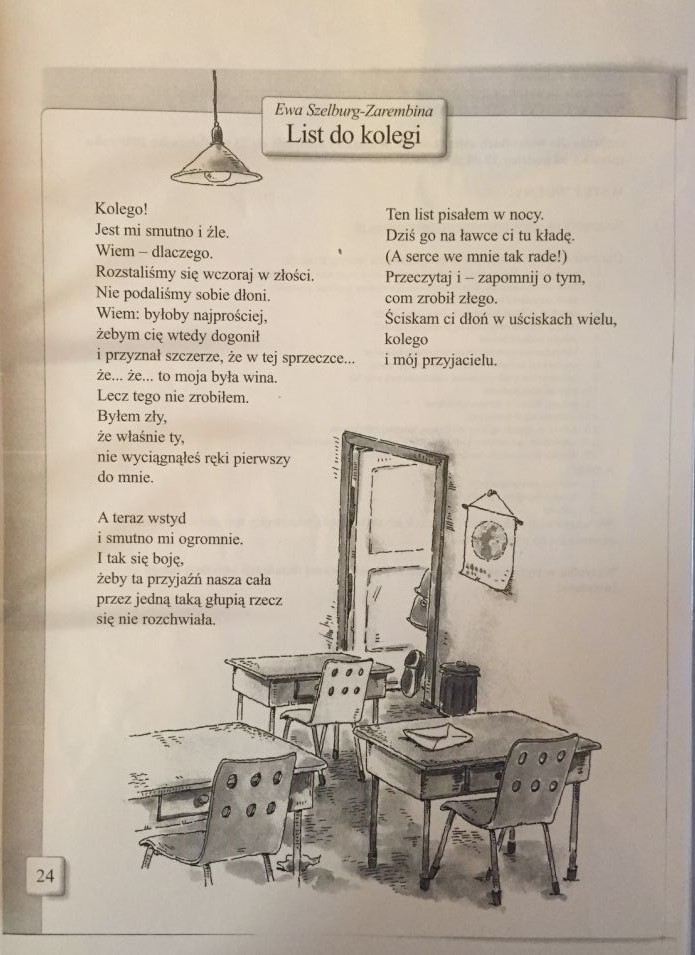 Ewa Szelburg-Zarembina
List do kolegi

Kolego!
Jest mi smutno i źle.
Wiem – dlaczego.
Rozstaliśmy się wczoraj w złości.
Nie podaliśmy sobie dłoni.
Wiem: byłoby najprościej,
żebym cię wtedy dogonił
i przyznał szczerze, że w tej sprzeczce...
że... że... to moja była wina.
Lecz tego nie zrobiłem.
Byłem zły,
że właśnie ty,
nie wyciągnąłeś ręki pierwszy
do mnie.

A teraz wstyd
i smutno mi ogromnie.
I tak się boję,
żeby ta przyjaźń nasza cała
przez jedną taką głupią rzecz
się nie rozchwiała.

Ten list pisałem w nocy.
Dziś go na ławce ci tu kładę.
(A serce we mnie tak rade!)
Przeczytaj i – zapomnij o tym,
com zrobił złego.
Ściskam ci dłoń w uściskach wielu,
kolego
i mój przyjacielu.

24